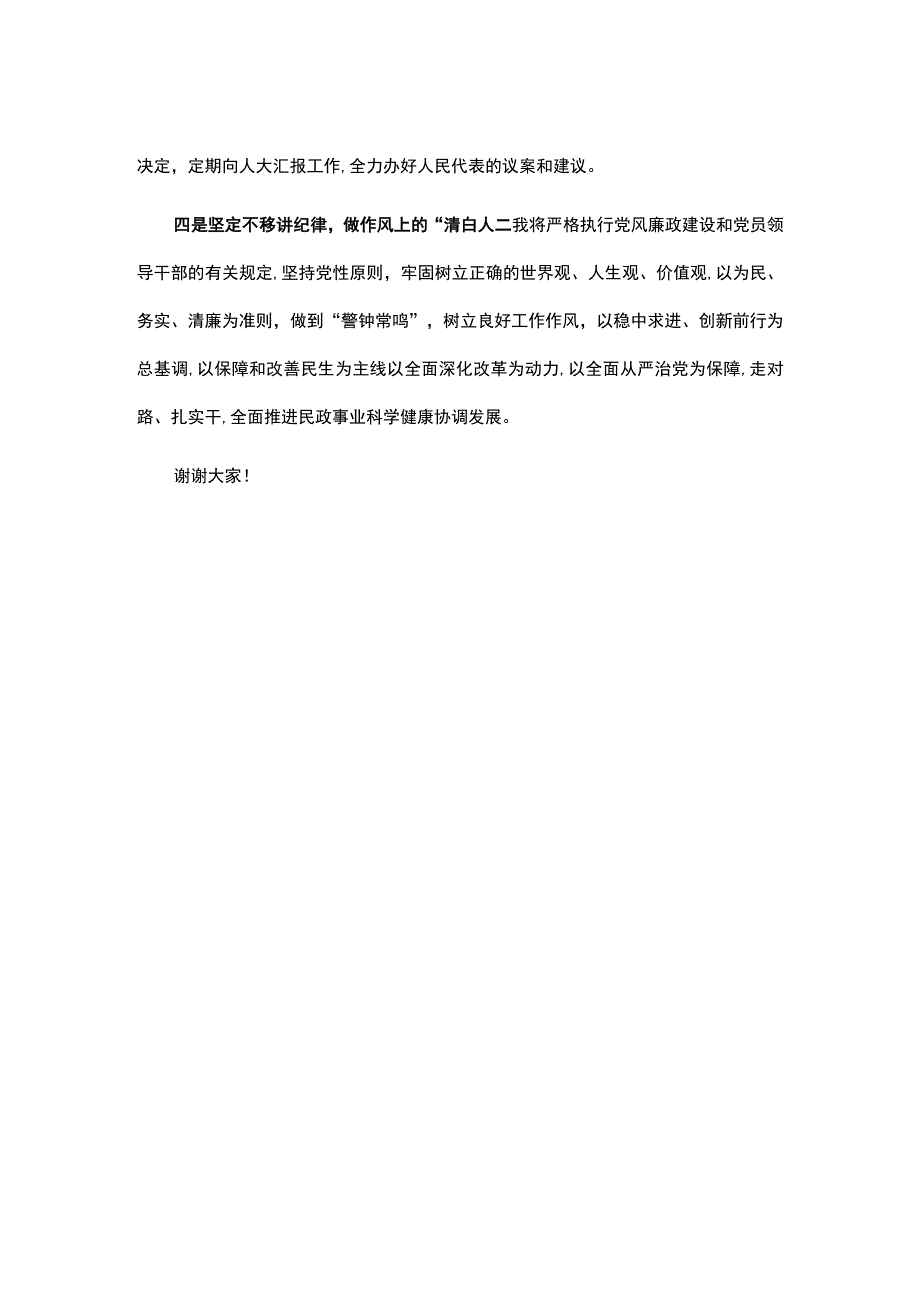 决定，定期向人大汇报工作,全力办好人民代表的议案和建议。

四是坚定不移讲纪律，做作风上的“清白人二我将严格执行党风廉政建设和党员领导干部的有关规定,坚持党性原则，牢固树立正确的世界观、人生观、价值观,以为民、务实、清廉为准则，做到“警钟常鸣”，树立良好工作作风，以稳中求进、创新前行为总基调,以保障和改善民生为主线以全面深化改革为动力,以全面从严治党为保障,走对路、扎实干,全面推进民政事业科学健康协调发展。

谢谢大家！